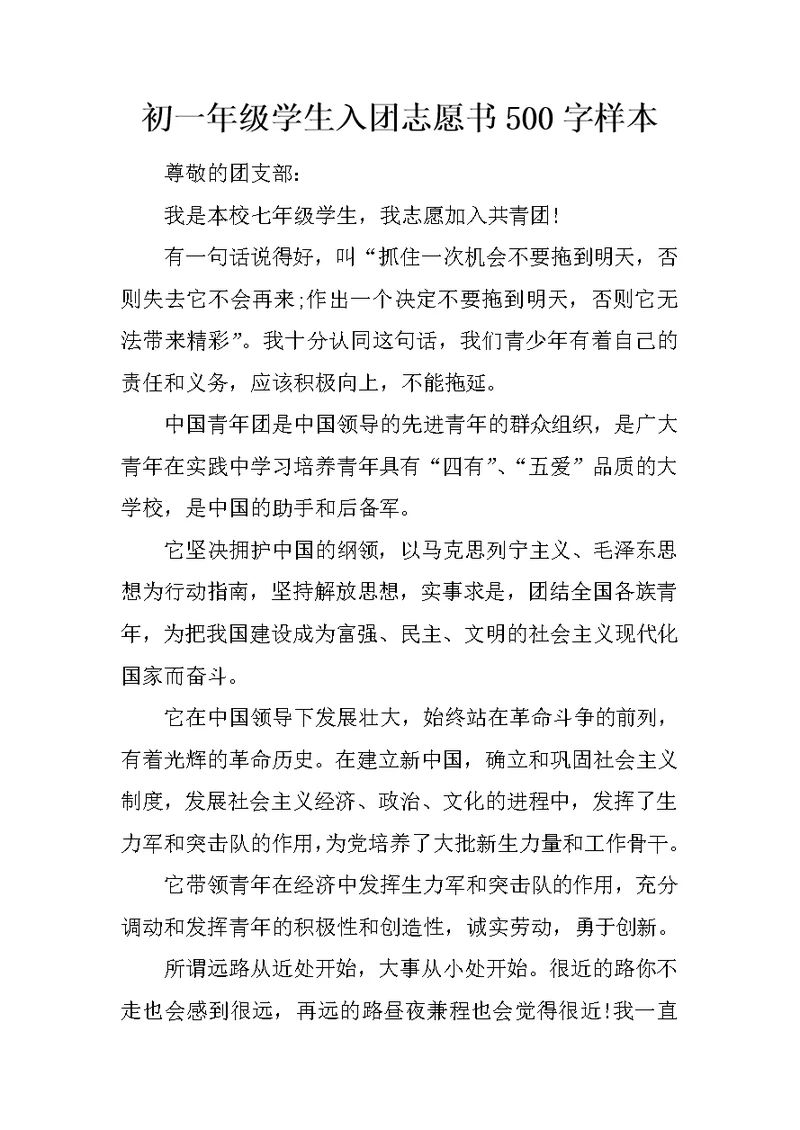 初一年级学生入团志愿书500字样本

尊敬的团支部：

我是本校七年级学生，我志愿加入共青团！

有一句话说得好，叫“抓住一次机会不要拖到明天，否则失去它不会再来;作出一个决定不要拖到明天，否则它无法带来精彩”。我十分认同这句话，我们青少年有着自己的责任和义务，应该积极向上，不能拖延。

中国青年团是中国领导的先进青年的群众组织，是广大青年在实践中学习培养青年具有“四有”、“五爱”品质的大学校，是中国的助手和后备军。

它坚决拥护中国的纲领，以马克思列宁主义、毛泽东思想为行动指南，坚持解放思想，实事求是，团结全国各族青年，为把我国建设成为富强、民主、文明的社会主义现代化国家而奋斗。

它在中国领导下发展壮大，始终站在革命斗争的前列，有着光辉的革命历史。在建立新中国，确立和巩固社会主义制度，发展社会主义经济、政治、文化的进程中，发挥了生力军和突击队的作用，为党培养了大批新生力量和工作骨干。

它带领青年在经济中发挥生力军和突击队的作用，充分调动和发挥青年的积极性和创造性，诚实劳动，勇于创新。

所谓远路从近处开始，大事从小处开始。很近的路你不走也会感到很远，再远的路昼夜兼程也会觉得很近！我一直